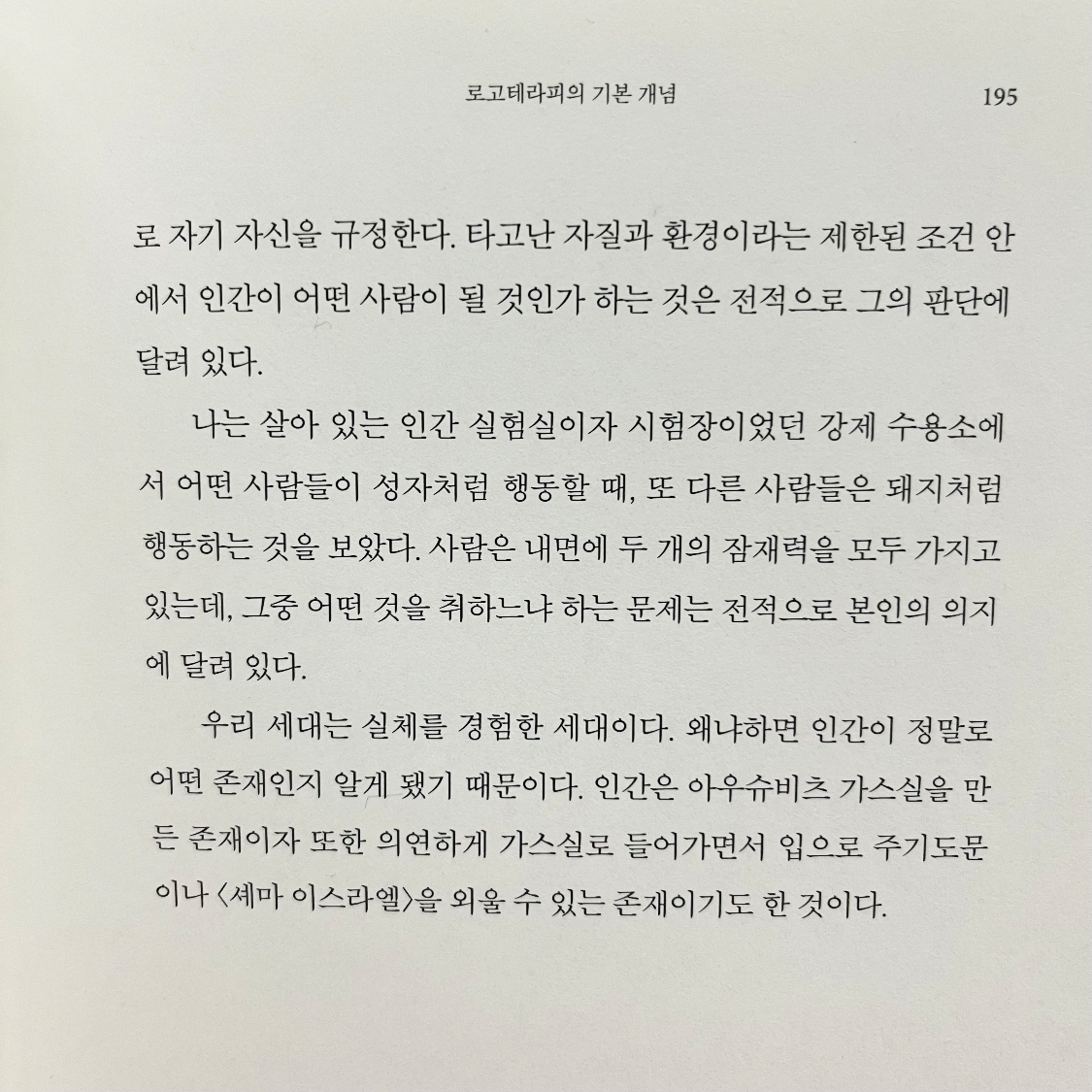 로고테라피의 기본 개념 195

로 자기 자신을 규정한다. 타고난 자질과 환경이라는 제한된 조건 안에서 인간이 어떤 사람이 될 것인가 하는 것은 전적으로 그의 판단에 달려 있다.

나는 살아 있는 인간 실험실이자 시험장이었던 강제 수용소에서 어떤 사람들이 성자처럼 행동할 때, 또 다른 사람들은 돼지처럼 행동하는 것을 보았다. 사람은 내면에 두 개의 잠재력을 모두 가지고 있는데, 그중 어떤 것을 취하느냐 하는 문제는 전적으로 본인의 의지에 달려 있다.

우리 세대는 실체를 경험한 세대이다. 왜냐하면 인간이 정말로 어떤 존재인지 알게 됐기 때문이다. 인간은 아우슈비츠 가스실을 만든 존재이자 또한 의연하게 가스실로 들어가면서 입으로 주기도문이나 〈셰마 이스라엘〉을 외울 수 있는 존재이기도 한 것이다.